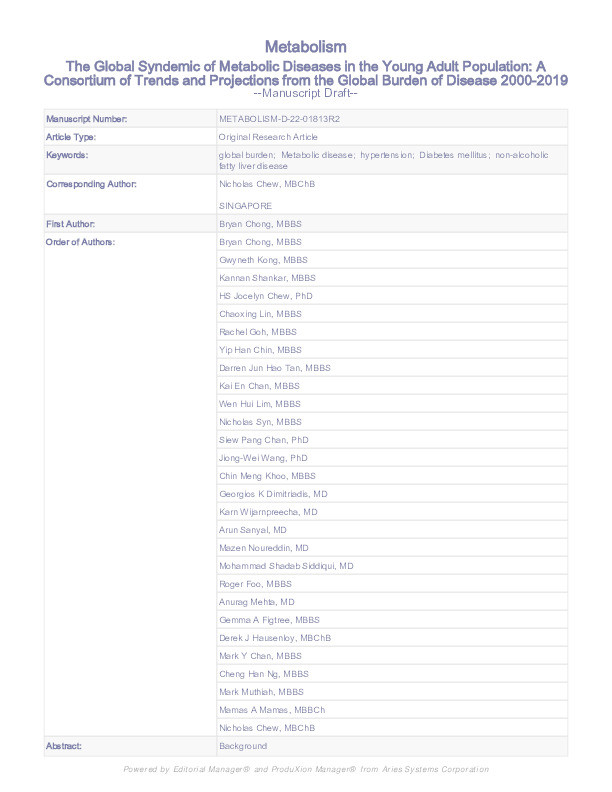 Metabolism

The Global Syndemic of Metabolic Diseases in the Young Adult Population: A Consortium of Trends and Projections from the Global Burden of Disease 2000-2019

--Manuscript Draft--

| | |
|---|---|
| Manuscript Number: | METABOLISM-D-22-01813R2 |
| Article Type: | Original Research Article |
| Keywords: | global burden; Metabolic disease; hypertension; Diabetes mellitus; non-alcoholic fatty liver disease |
| Corresponding Author: | Nicholas Chew, MBChB<br><br>SINGAPORE |
| First Author: | Bryan Chong, MBBS |
| Order of Authors: | Bryan Chong, MBBS |
| | Gwyneth Kong, MBBS |
| | Kannan Shankar, MBBS |
| | HS Jocelyn Chew, PhD |
| | Chaoxing Lin, MBBS |
| | Rachel Goh, MBBS |
| | Yip Han Chin, MBBS |
| | Darren Jun Hao Tan, MBBS |
| | Kai En Chan, MBBS |
| | Wen Hui Lim, MBBS |
| | Nicholas Syn, MBBS |
| | Siew Pang Chan, PhD |
| | Jiong-Wei Wang, PhD |
| | Chin Meng Khoo, MBBS |
| | Georgios K Dimitriadis, MD |
| | Karn Wijarnpreecha, MD |
| | Arun Sanyal, MD |
| | Mazen Noureddin, MD |
| | Mohammad Shadab Siddiqui, MD |
| | Roger Foo, MBBS |
| | Anurag Mehta, MD |
| | Gemma A Figtree, MBBS |
| | Derek J Hausenloy, MBChB |
| | Mark Y Chan, MBBS |
| | Cheng Han Ng, MBBS |
| | Mark Muthiah, MBBS |
| | Mamas A Mamas, MBBCh |
| | Nicholas Chew, MBChB |
| Abstract: | Background |

Powered by Editorial Manager® and ProduXion Manager® from Aries Systems Corporation